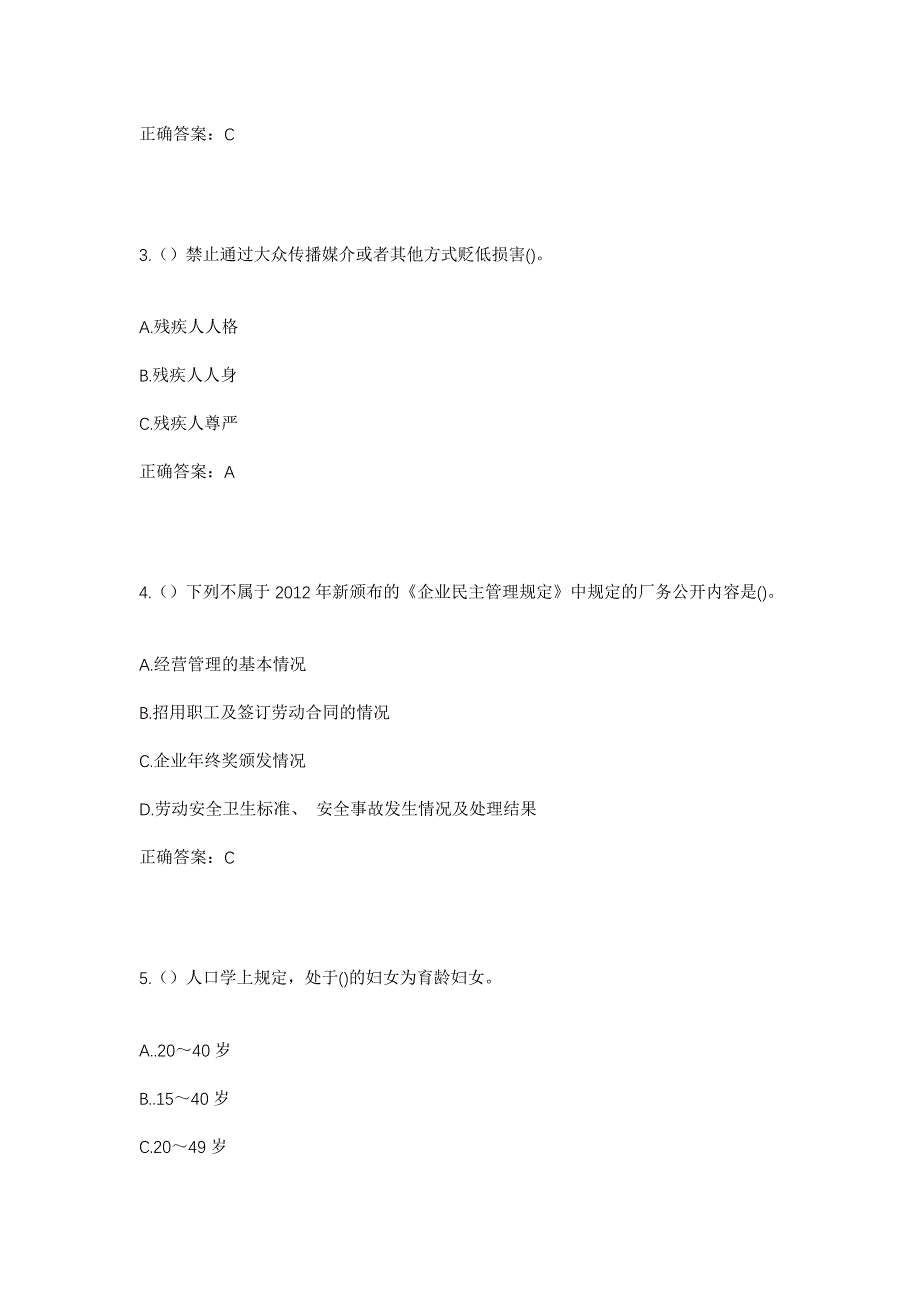 正确答案：C

3.（）禁止通过大众传播媒介或者其他方式贬低损害()。

A.残疾人人格

B.残疾人人身

C.残疾人尊严

正确答案：A

4.（）下列不属于 2012 年新颁布的《企业民主管理规定》中规定的厂务公开内容是()。

A.经营管理的基本情况

B.招用职工及签订劳动合同的情况

C.企业年终奖颁发情况

D.劳动安全卫生标准、 安全事故发生情况及处理结果

正确答案：C

5.（）人口学上规定，处于()的妇女为育龄妇女。

A..20～40 岁

B..15～40 岁

C.20～49 岁